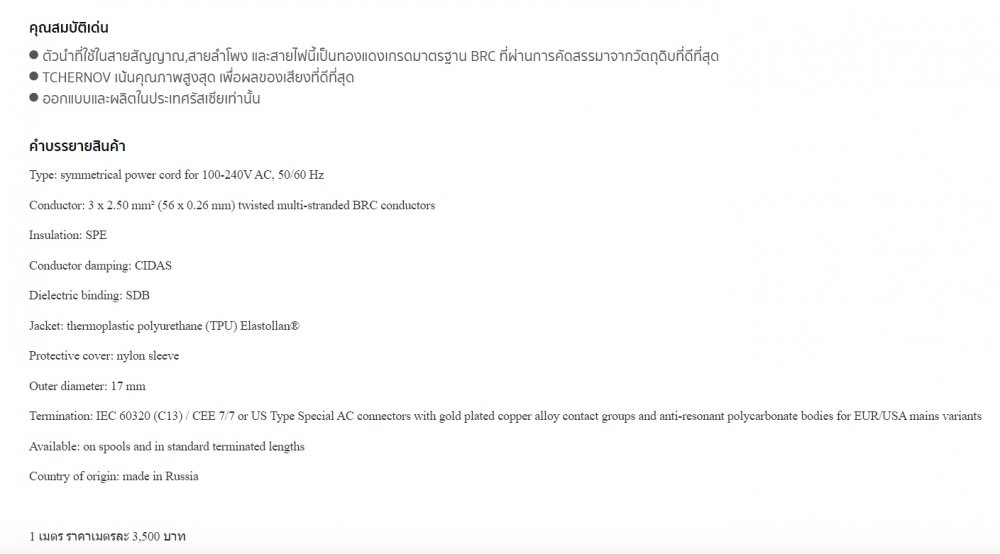 คุณสมบัติเด่น

● ตัวนำที่ใช้ในสายสัญญาณ,สายลำโพง และสายไฟนี้เป็นทองแดงเกรดมาตรฐาน BRC ที่ผ่านการคัดสรรมาจากวัตถุดิบที่ดีที่สุด
● TCHERNOV เน้นคุณภาพสูงสุด เพื่อผลของเสียงที่ดีที่สุด
● ออกแบบและผลิตในประเทศรัสเซียเท่านั้น

คำบรรยายสินค้า

Type: symmetrical power cord for 100-240V AC, 50/60 Hz

Conductor: 3 x 2.50 mm² (56 x 0.26 mm) twisted multi-stranded BRC conductors

Insulation: SPE

Conductor damping: CIDAS

Dielectric binding: SDB

Jacket: thermoplastic polyurethane (TPU) Elastollan®

Protective cover: nylon sleeve

Outer diameter: 17 mm

Termination: IEC 60320 (C13) / CEE 7/7 or US Type Special AC connectors with gold plated copper alloy contact groups and anti-resonant polycarbonate bodies for EUR/USA mains variants

Available: on spools and in standard terminated lengths

Country of origin: made in Russia

1 เมตร ราคาเมตรละ 3,500 บาท